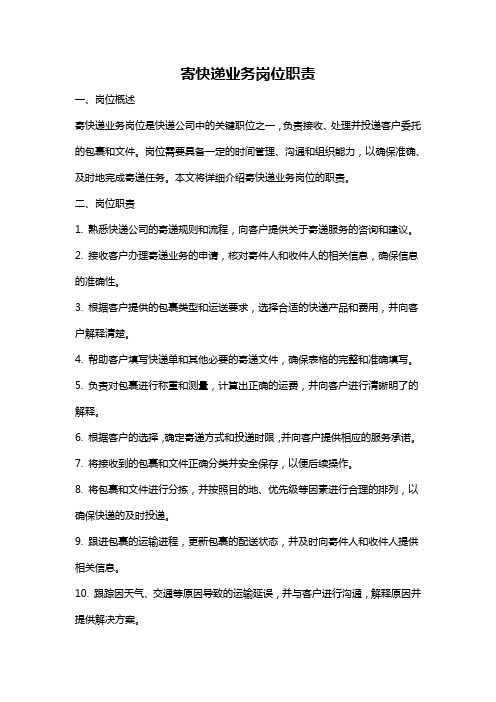 寄快递业务岗位职责

一、岗位概述

寄快递业务岗位是快递公司中的关键职位之一，负责接收、处理并投递客户委托的包裹和文件。岗位需要具备一定的时间管理、沟通和组织能力，以确保准确、及时地完成寄递任务。本文将详细介绍寄快递业务岗位的职责。

二、岗位职责

1. 熟悉快递公司的寄递规则和流程，向客户提供关于寄递服务的咨询和建议。

2. 接收客户办理寄递业务的申请，核对寄件人和收件人的相关信息，确保信息的准确性。

3. 根据客户提供的包裹类型和运送要求，选择合适的快递产品和费用，并向客户解释清楚。

4. 帮助客户填写快递单和其他必要的寄递文件，确保表格的完整和准确填写。

5. 负责对包裹进行称重和测量，计算出正确的运费，并向客户进行清晰明了的解释。

6. 根据客户的选择，确定寄递方式和投递时限，并向客户提供相应的服务承诺。

7. 将接收到的包裹和文件正确分类并安全保存，以便后续操作。

8. 将包裹和文件进行分拣，并按照目的地、优先级等因素进行合理的排列，以确保快递的及时投递。

9. 跟进包裹的运输进程，更新包裹的配送状态，并及时向寄件人和收件人提供相关信息。

10. 跟踪因天气、交通等原因导致的运输延误，并与客户进行沟通，解释原因并提供解决方案。